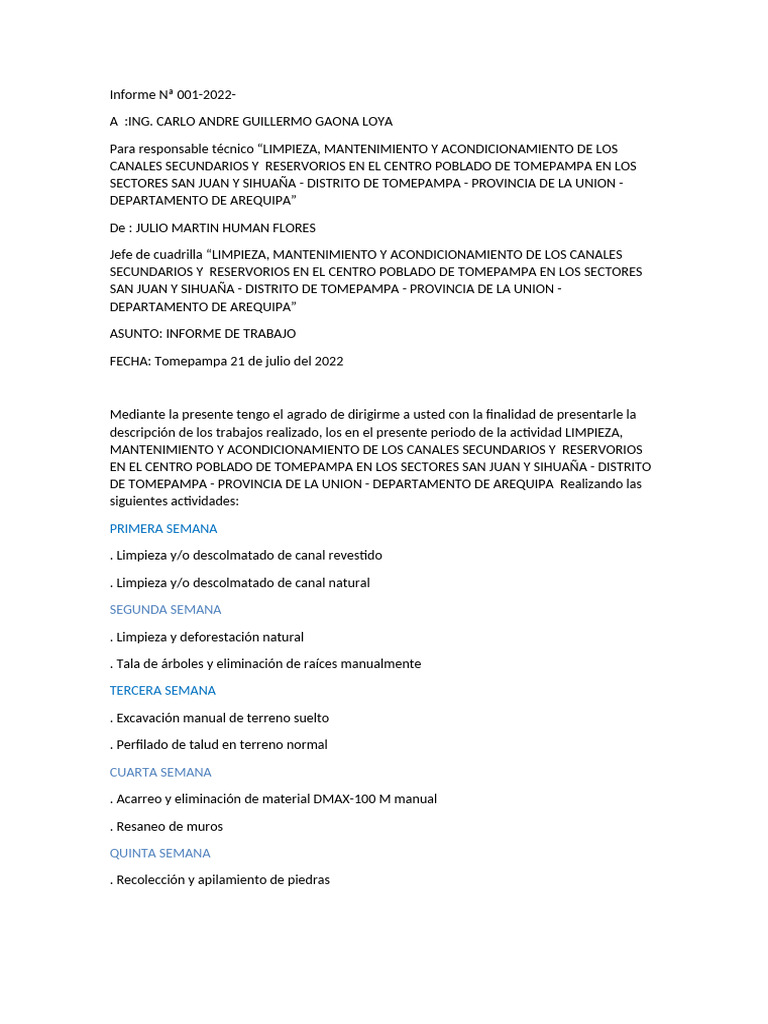 Informe Nª 001-2022-

A :ING. CARLO ANDRE GUILLERMO GAONA LOYA

Para responsable técnico “LIMPIEZA, MANTENIMIENTO Y ACONDICIONAMIENTO DE LOS CANALES SECUNDARIOS Y RESERVORIOS EN EL CENTRO POBLADO DE TOMEPAMPA EN LOS SECTORES SAN JUAN Y SIHUAÑA - DISTRITO DE TOMEPAMPA - PROVINCIA DE LA UNION - DEPARTAMENTO DE AREQUIPA”

De : JULIO MARTIN HUMAN FLORES

Jefe de cuadrilla “LIMPIEZA, MANTENIMIENTO Y ACONDICIONAMIENTO DE LOS CANALES SECUNDARIOS Y RESERVORIOS EN EL CENTRO POBLADO DE TOMEPAMPA EN LOS SECTORES SAN JUAN Y SIHUAÑA - DISTRITO DE TOMEPAMPA - PROVINCIA DE LA UNION - DEPARTAMENTO DE AREQUIPA”

ASUNTO: INFORME DE TRABAJO

FECHA: Tomepampa 21 de julio del 2022

Mediante la presente tengo el agrado de dirigirme a usted con la finalidad de presentarle la descripción de los trabajos realizado, los en el presente periodo de la actividad LIMPIEZA, MANTENIMIENTO Y ACONDICIONAMIENTO DE LOS CANALES SECUNDARIOS Y RESERVORIOS EN EL CENTRO POBLADO DE TOMEPAMPA EN LOS SECTORES SAN JUAN Y SIHUAÑA - DISTRITO DE TOMEPAMPA - PROVINCIA DE LA UNION - DEPARTAMENTO DE AREQUIPA Realizando las siguientes actividades:

PRIMERA SEMANA

. Limpieza y/o descolmatado de canal revestido

. Limpieza y/o descolmatado de canal natural

SEGUNDA SEMANA

. Limpieza y deforestación natural

. Tala de árboles y eliminación de raíces manualmente

TERCERA SEMANA

. Excavación manual de terreno suelto

. Perfilado de talud en terreno normal

CUARTA SEMANA

. Acarreo y eliminación de material DMAX-100 M manual

. Resaneo de muros

QUINTA SEMANA

. Recolección y apilamiento de piedras